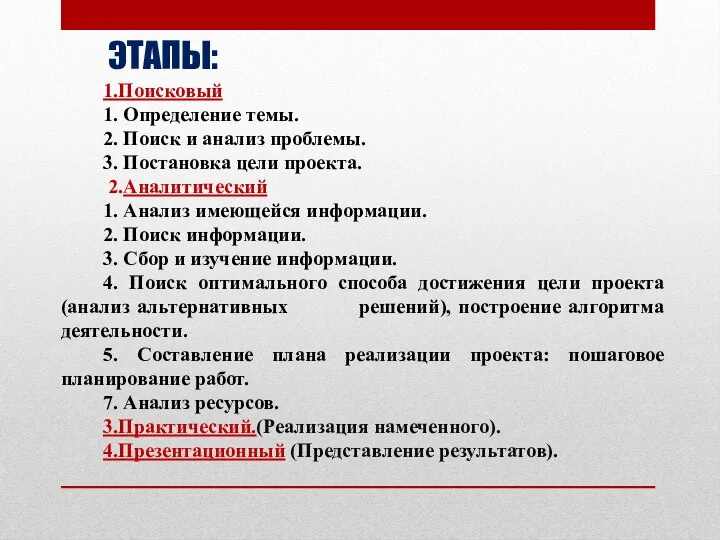 ЭТАПЫ:

1.Поисковый
1. Определение темы.
2. Поиск и анализ проблемы.
3. Постановка цели проекта.
2.Аналитический
1. Анализ имеющейся информации.
2. Поиск информации.
3. Сбор и изучение информации.
4. Поиск оптимального способа достижения цели проекта (анализ альтернативных решений), построение алгоритма деятельности.
5. Составление плана реализации проекта: пошаговое планирование работ.
7. Анализ ресурсов.
3.Практический.(Реализация намеченного).
4.Презентационный (Представление результатов).